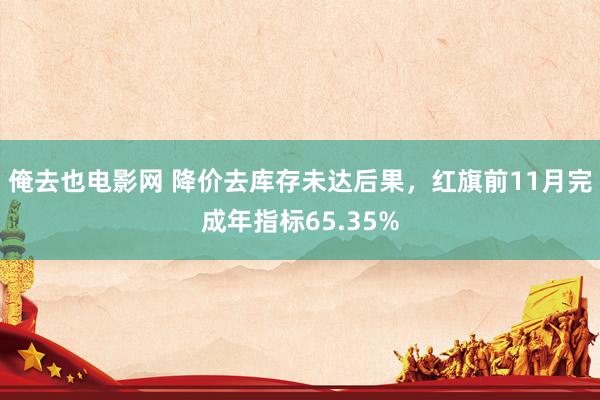 俺去也电影网 降价去库存未达后果，红旗前11月完成年指标65.35%